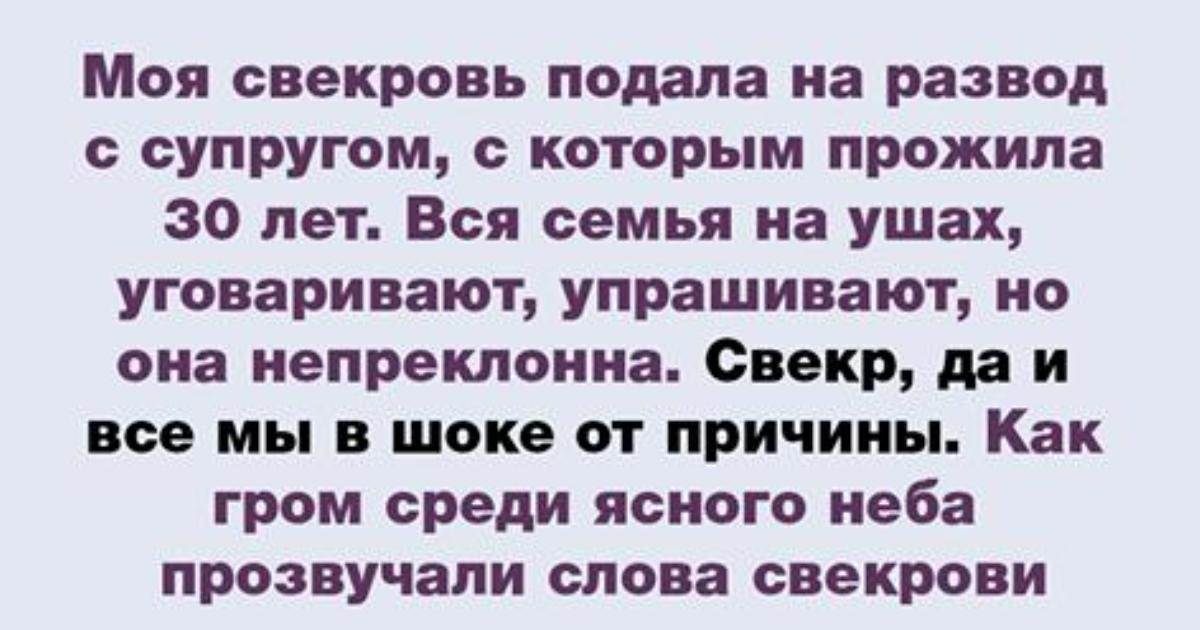 Моя свекровь подала на развод с супругом, с которым прожила 30 лет. Вся семья на ушах, уговаривают, упрашивают, но она непреклонна. Свекр, да и все мы в шоке от причины. Как гром среди ясного неба прозвучали слова свекрови